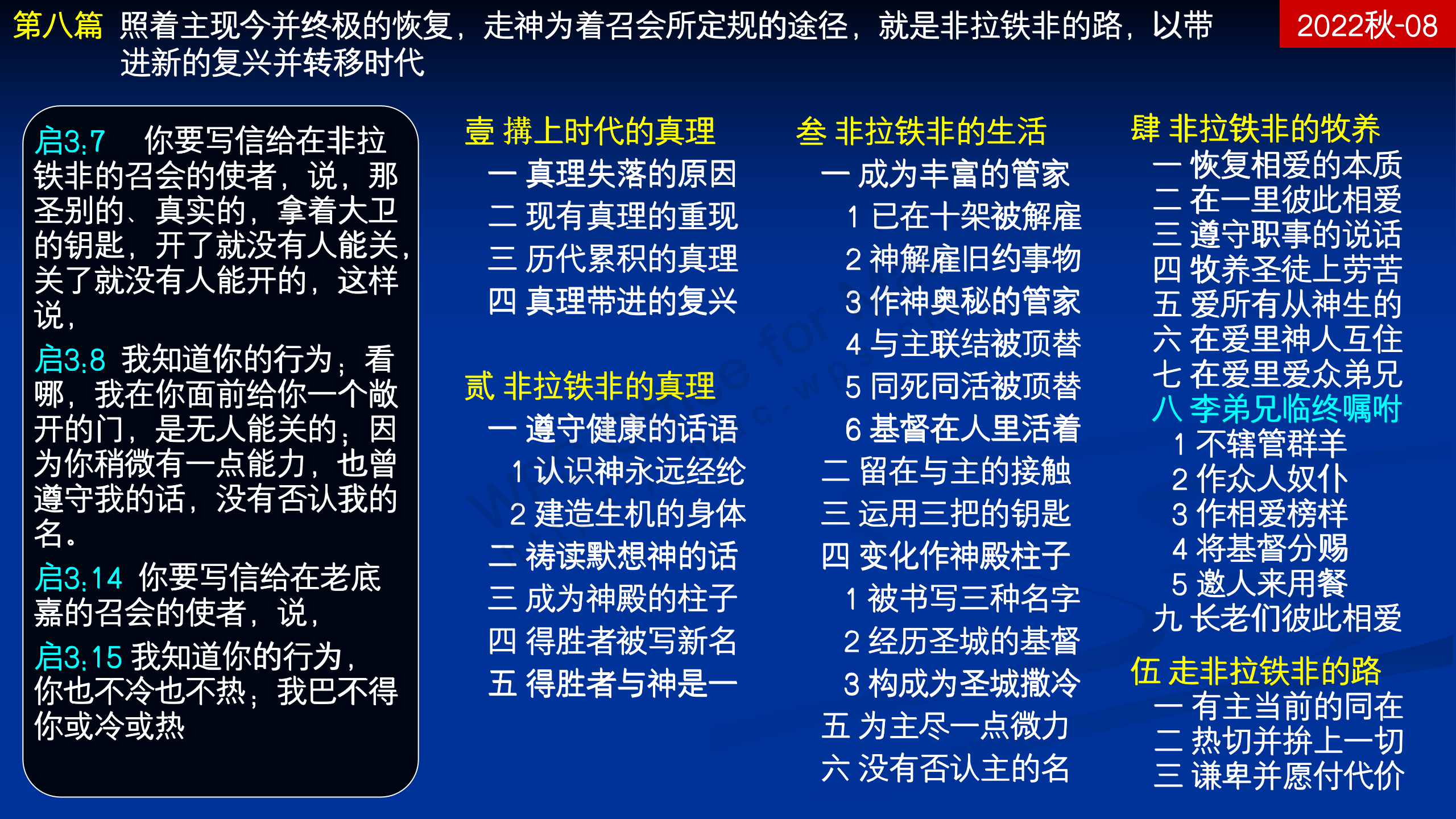 第八篇 照着主现今并终极的恢复，走神为着召会所定规的途径，就是非拉铁非的路，以带进新的复兴并转移时代

2022秋-08

启3:7 你要写信给在非拉铁非的召会的使者，说，那圣别的、真实的，拿着大卫的钥匙，开了就没有人能关，关了就没有人能开的，这样说，

启3:8 我知道你的行为；看哪，我在你面前给你一个敞开的门，是无人能关的；因为你稍微有一点能力，也曾遵守我的话，没有否认我的名。

启3:14 你要写信给在老底嘉的召会的使者，说，

启3:15 我知道你的行为，你也不冷也不热；我巴不得你或冷或热

壹 搆上时代的真理
一 真理失落的原因
二 现有真理的重现
三 历代累积的真理
四 真理带进的复兴

贰 非拉铁非的真理
一 遵守健康的话语
1 认识神永远经纶
2 建造生机的身体
二 祷读默想神的话
三 成为神殿的柱子
四 得胜者被写新名
五 得胜者与神是一

叁 非拉铁非的生活
一 成为丰富的管家
1 已在十架被解雇
2 神解雇旧约事物
3 作神奥秘的管家
4 与主联结被顶替
5 同死同活被顶替
6 基督在人里活着
二 留在与主的接触
三 运用三把的钥匙
四 变化作神殿柱子
1 被书写三种名字
2 经历圣城的基督
3 构成为圣城撒冷
五 为主尽一点微力
六 没有否认主的名

肆 非拉铁非的牧养
一 恢复相爱的本质
二 在一里彼此相爱
三 遵守职事的说话
四 牧养圣徒上劳苦
五 爱所有从神生的
六 在爱里神人互住
七 在爱里爱众弟兄
八 李弟兄临终嘱咐
1 不辖管群羊
2 作众人奴仆
3 作相爱榜样
4 将基督分赐
5 邀人来用餐
九 长老们彼此相爱

伍 走非拉铁非的路
一 有主当前的同在
二 热切并拚上一切
三 谦卑并愿付代价